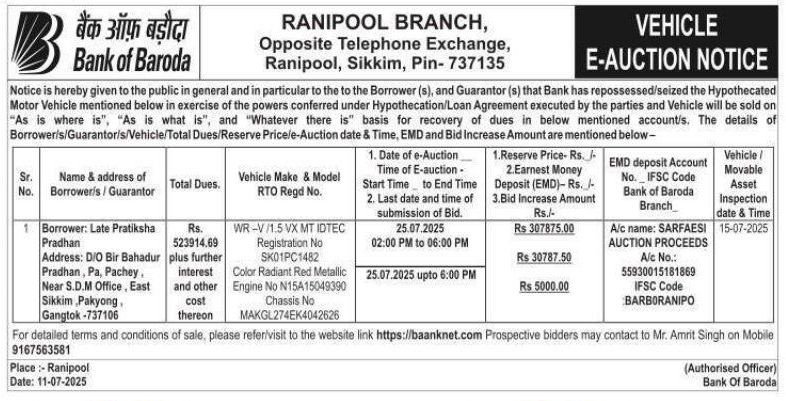 बैंक ऑफ़ बड़ौदा
Bank of Baroda

RANIPOOL BRANCH,
Opposite Telephone Exchange,
Ranipool, Sikkim, Pin- 737135

VEHICLE
E-AUCTION NOTICE

Notice is hereby given to the public in general and in particular to the to the Borrower (s), and Guarantor (s) that Bank has repossessed/seized the Hypothecated Motor Vehicle mentioned below in exercise of the powers conferred under Hypothecation/Loan Agreement executed by the parties and Vehicle will be sold on "As is where is", "As is what is", and "Whatever there is" basis for recovery of dues in below mentioned account/s. The details of Borrower/s/Guarantor/s/Vehicle/Total Dues/Reserve Price/e-Auction date & Time, EMD and Bid Increase Amount are mentioned below –

| Sr. No. | Name & address of Borrower/s / Guarantor | Total Dues. | Vehicle Make & Model RTO Regd No. | 1. Date of e-Auction __ Time of E-auction - Start Time _ to End Time 2. Last date and time of submission of Bid. | 1.Reserve Price- Rs._/- 2.Earnest Money Deposit (EMD)– Rs._/- 3.Bid Increase Amount Rs./- | EMD deposit Account No. _ IFSC Code Bank of Baroda Branch_ | Vehicle / Movable Asset Inspection date & Time |
|---|---|---|---|---|---|---|---|
| 1 | Borrower: Late Pratiksha Pradhan Address: D/O Bir Bahadur Pradhan , Pa, Pachey , Near S.D.M Office , East Sikkim ,Pakyong , Gangtok -737106 | Rs. 523914.69 plus further interest and other cost thereon | WR –V /1.5 VX MT IDTEC Registration No SK01PC1482 Color Radiant Red Metallic Engine No N15A15049390 Chassis No MAKGL274EK4042626 | 25.07.2025 02:00 PM to 06:00 PM 25.07.2025 upto 6:00 PM | Rs 307875.00 Rs 30787.50 Rs 5000.00 | A/c name: SARFAESI AUCTION PROCEEDS A/c No.: 55930015181869 IFSC Code :BARB0RANIPO | 15-07-2025 |

For detailed terms and conditions of sale, please refer/visit to the website link https://baanknet.com Prospective bidders may contact to Mr. Amrit Singh on Mobile 9167563581

Place :- Ranipool
Date: 11-07-2025

(Authorised Officer)
Bank Of Baroda